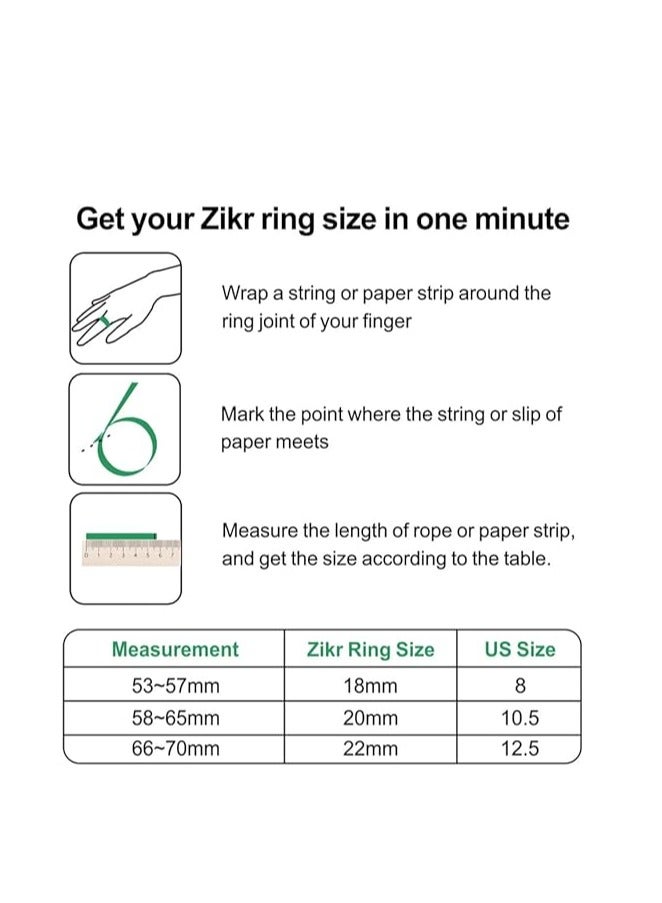 Get your Zikr ring size in one minute

Wrap a string or paper strip around the ring joint of your finger

Mark the point where the string or slip of paper meets

Measure the length of rope or paper strip, and get the size according to the table.

| Measurement | Zikr Ring Size | US Size |
|---|---|---|
| 53~57mm | 18mm | 8 |
| 58~65mm | 20mm | 10.5 |
| 66~70mm | 22mm | 12.5 |